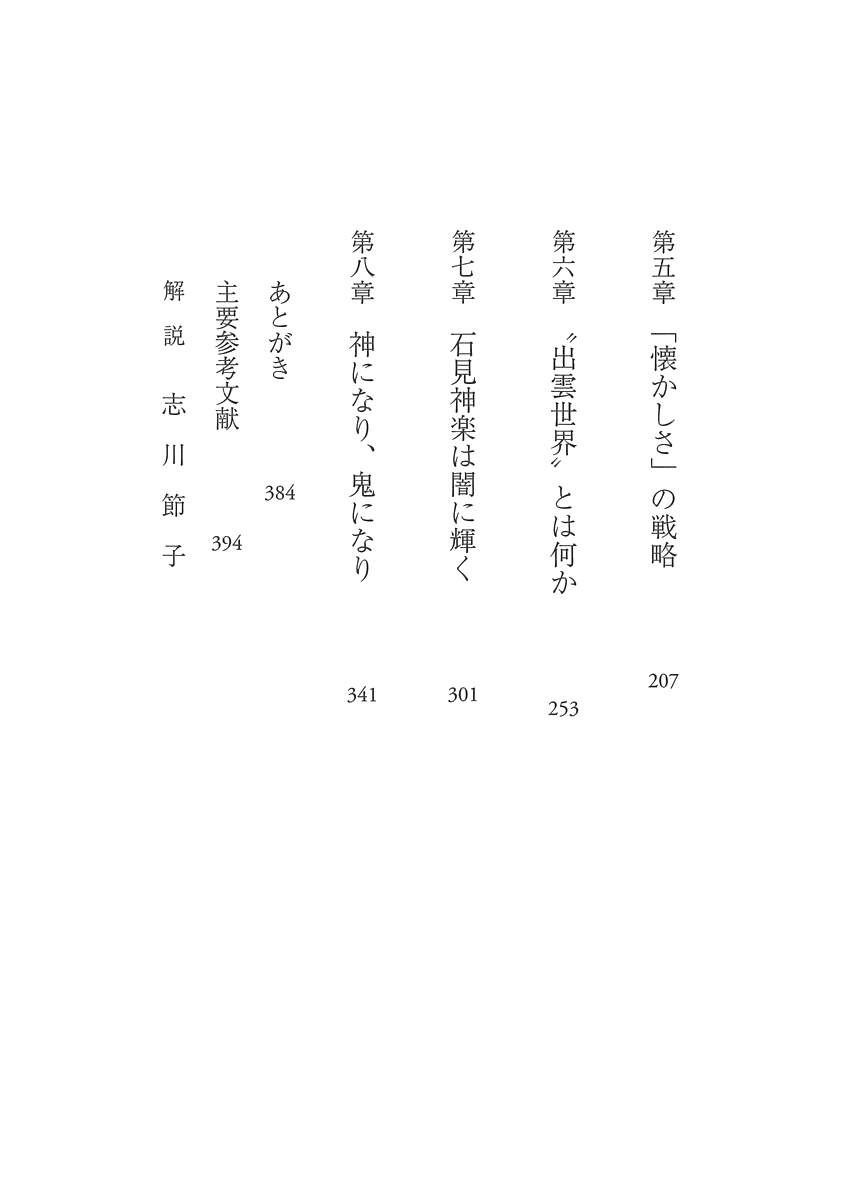 第五章　「懐かしさ」の戦略　207

第六章　〝出雲世界〟とは何か　253

第七章　石見神楽は闇に輝く　301

第八章　神になり、鬼になり　341

あとがき　384

主要参考文献　394

解説　志川節子